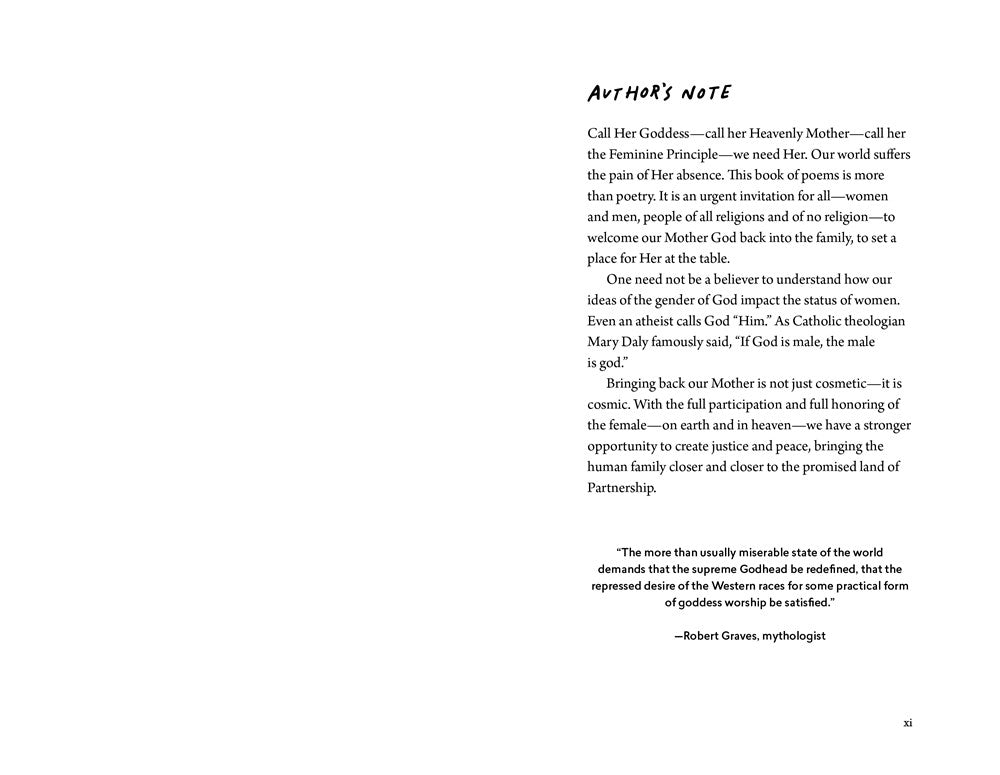 AUTHOR'S NOTE

Call Her Goddess—call her Heavenly Mother—call her the Feminine Principle—we need Her. Our world suffers the pain of Her absence. This book of poems is more than poetry. It is an urgent invitation for all—women and men, people of all religions and of no religion—to welcome our Mother God back into the family, to set a place for Her at the table.

One need not be a believer to understand how our ideas of the gender of God impact the status of women. Even an atheist calls God "Him." As Catholic theologian Mary Daly famously said, "If God is male, the male is god."

Bringing back our Mother is not just cosmetic—it is cosmic. With the full participation and full honoring of the female—on earth and in heaven—we have a stronger opportunity to create justice and peace, bringing the human family closer and closer to the promised land of Partnership.

"The more than usually miserable state of the world demands that the supreme Godhead be redefined, that the repressed desire of the Western races for some practical form of goddess worship be satisfied."

—Robert Graves, mythologist

xi